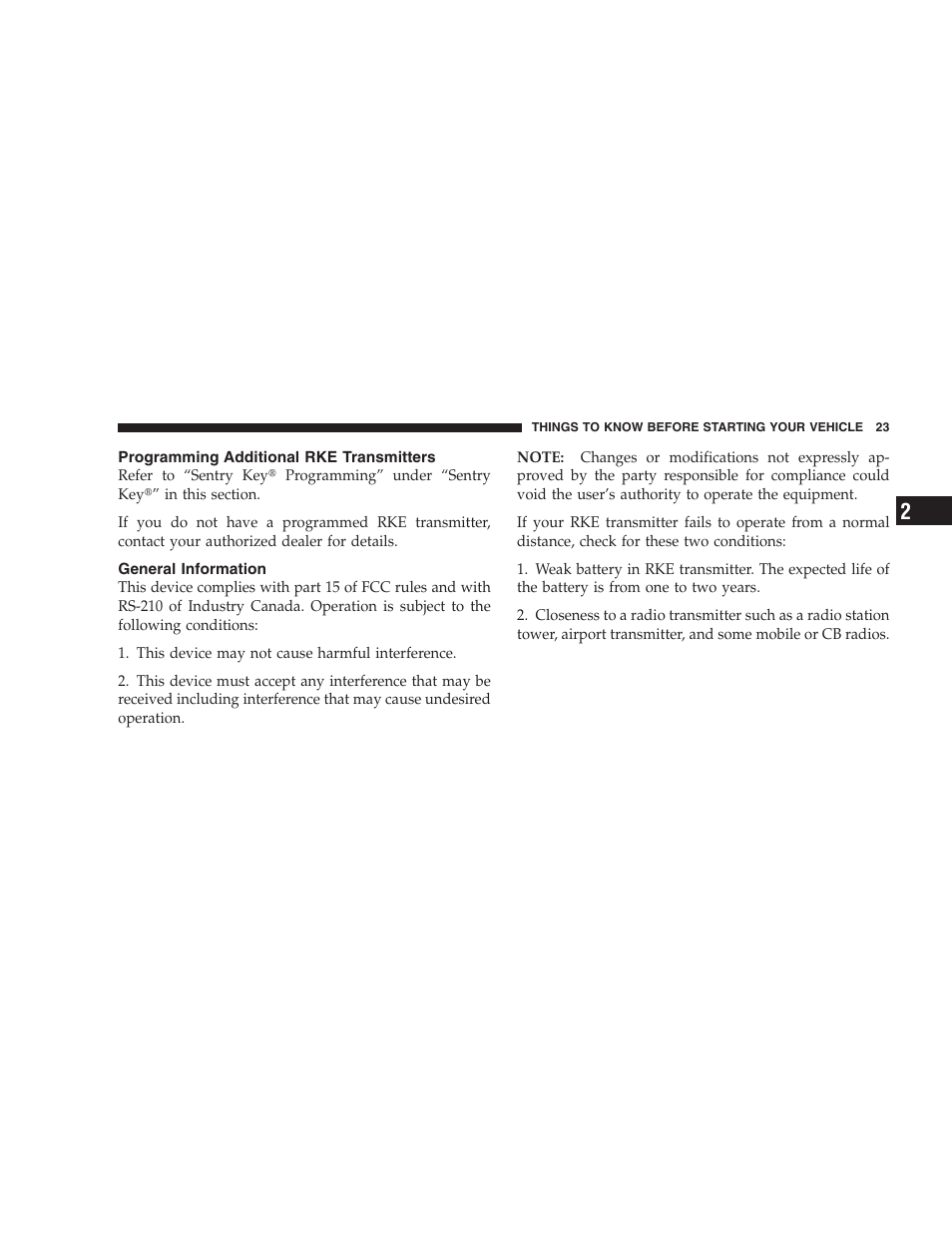 THINGS TO KNOW BEFORE STARTING YOUR VEHICLE 23

Programming Additional RKE Transmitters

Refer to “Sentry Key® Programming” under “Sentry Key®” in this section.

If you do not have a programmed RKE transmitter, contact your authorized dealer for details.

General Information

This device complies with part 15 of FCC rules and with RS-210 of Industry Canada. Operation is subject to the following conditions:

1. This device may not cause harmful interference.

2. This device must accept any interference that may be received including interference that may cause undesired operation.

NOTE: Changes or modifications not expressly approved by the party responsible for compliance could void the user’s authority to operate the equipment.

If your RKE transmitter fails to operate from a normal distance, check for these two conditions:

1. Weak battery in RKE transmitter. The expected life of the battery is from one to two years.

2. Closeness to a radio transmitter such as a radio station tower, airport transmitter, and some mobile or CB radios.

2